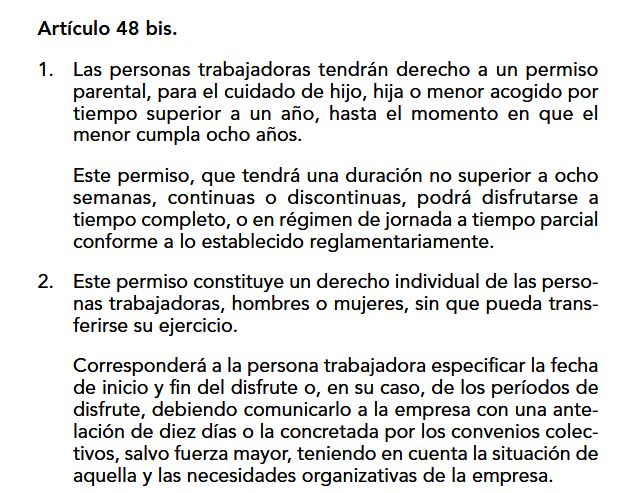 Artículo 48 bis.

1. Las personas trabajadoras tendrán derecho a un permiso parental, para el cuidado de hijo, hija o menor acogido por tiempo superior a un año, hasta el momento en que el menor cumpla ocho años.

Este permiso, que tendrá una duración no superior a ocho semanas, continuas o discontinuas, podrá disfrutarse a tiempo completo, o en régimen de jornada a tiempo parcial conforme a lo establecido reglamentariamente.

2. Este permiso constituye un derecho individual de las personas trabajadoras, hombres o mujeres, sin que pueda transferirse su ejercicio.

Corresponderá a la persona trabajadora especificar la fecha de inicio y fin del disfrute o, en su caso, de los períodos de disfrute, debiendo comunicarlo a la empresa con una antelación de diez días o la concretada por los convenios colectivos, salvo fuerza mayor, teniendo en cuenta la situación de aquella y las necesidades organizativas de la empresa.